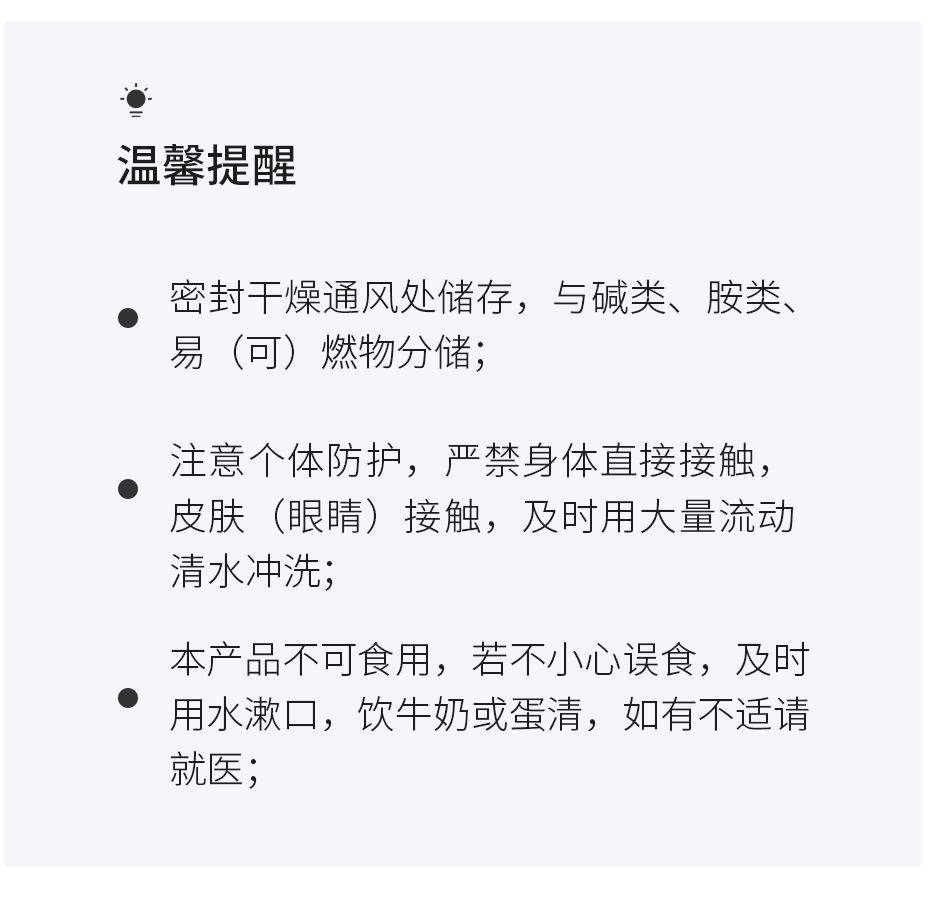 温馨提醒

● 密封干燥通风处储存，与碱类、胺类、易（可）燃物分储;

● 注意个体防护，严禁身体直接接触，皮肤（眼睛）接触，及时用大量流动清水冲洗;

● 本产品不可食用，若不小心误食，及时用水漱口，饮牛奶或蛋清，如有不适请就医;